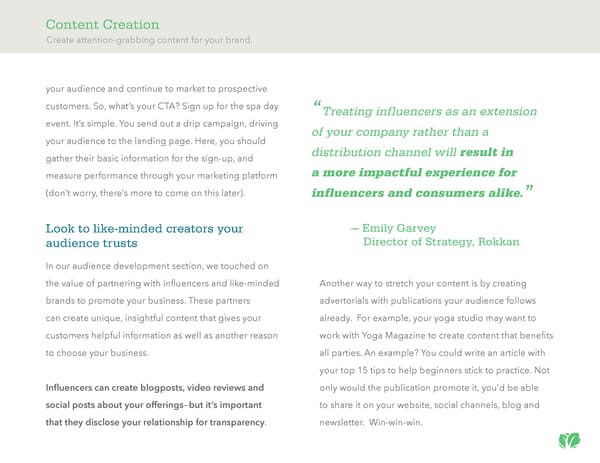 Content Creation
Create attention-grabbing content for your brand.

your audience and continue to market to prospective customers. So, what's your CTA? Sign up for the spa day event. It's simple. You send out a drip campaign, driving your audience to the landing page. Here, you should gather their basic information for the sign-up, and measure performance through your marketing platform (don't worry, there's more to come on this later).

Look to like-minded creators your audience trusts

In our audience development section, we touched on the value of partnering with influencers and like-minded brands to promote your business. These partners can create unique, insightful content that gives your customers helpful information as well as another reason to choose your business.

Influencers can create blogposts, video reviews and social posts about your offerings—but it's important that they disclose your relationship for transparency.

"Treating influencers as an extension of your company rather than a distribution channel will result in a more impactful experience for influencers and consumers alike."

— Emily Garvey
Director of Strategy, Rokkan

Another way to stretch your content is by creating advertorials with publications your audience follows already. For example, your yoga studio may want to work with Yoga Magazine to create content that benefits all parties. An example? You could write an article with your top 15 tips to help beginners stick to practice. Not only would the publication promote it, you'd be able to share it on your website, social channels, blog and newsletter. Win-win-win.